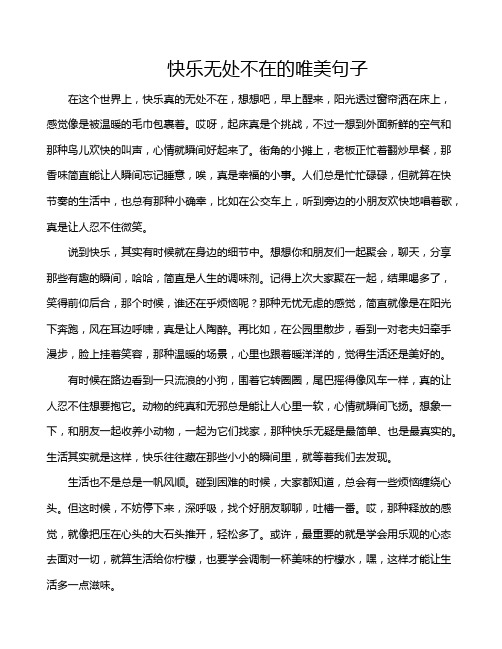 快乐无处不在的唯美句子

在这个世界上，快乐真的无处不在，想想吧，早上醒来，阳光透过窗帘洒在床上，感觉像是被温暖的毛巾包裹着。哎呀，起床真是个挑战，不过一想到外面新鲜的空气和那种鸟儿欢快的叫声，心情就瞬间好起来了。街角的小摊上，老板正忙着翻炒早餐，那香味简直能让人瞬间忘记睡意，唉，真是幸福的小事。人们总是忙忙碌碌，但就算在快节奏的生活中，也总有那种小确幸，比如在公交车上，听到旁边的小朋友欢快地唱着歌，真是让人忍不住微笑。

说到快乐，其实有时候就在身边的细节中。想想你和朋友们一起聚会，聊天，分享那些有趣的瞬间，哈哈，简直是人生的调味剂。记得上次大家聚在一起，结果喝多了，笑得前仰后合，那个时候，谁还在乎烦恼呢？那种无忧无虑的感觉，简直就像是在阳光下奔跑，风在耳边呼啸，真是让人陶醉。再比如，在公园里散步，看到一对老夫妇牵手漫步，脸上挂着笑容，那种温暖的场景，心里也跟着暖洋洋的，觉得生活还是美好的。

有时候在路边看到一只流浪的小狗，围着它转圈圈，尾巴摇得像风车一样，真的让人忍不住想要抱它。动物的纯真和无邪总是能让人心里一软，心情就瞬间飞扬。想象一下，和朋友一起收养小动物，一起为它们找家，那种快乐无疑是最简单、也是最真实的。生活其实就是这样，快乐往往藏在那些小小的瞬间里，就等着我们去发现。

生活也不是总是一帆风顺。碰到困难的时候，大家都知道，总会有一些烦恼缠绕心头。但这时候，不妨停下来，深呼吸，找个好朋友聊聊，吐槽一番。哎，那种释放的感觉，就像把压在心头的大石头推开，轻松多了。或许，最重要的就是学会用乐观的心态去面对一切，就算生活给你柠檬，也要学会调制一杯美味的柠檬水，嘿，这样才能让生活多一点滋味。